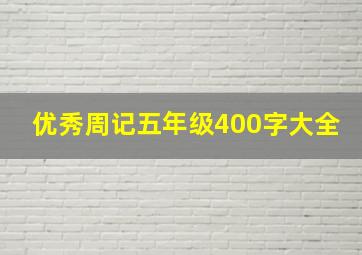 优秀周记五年级400字大全